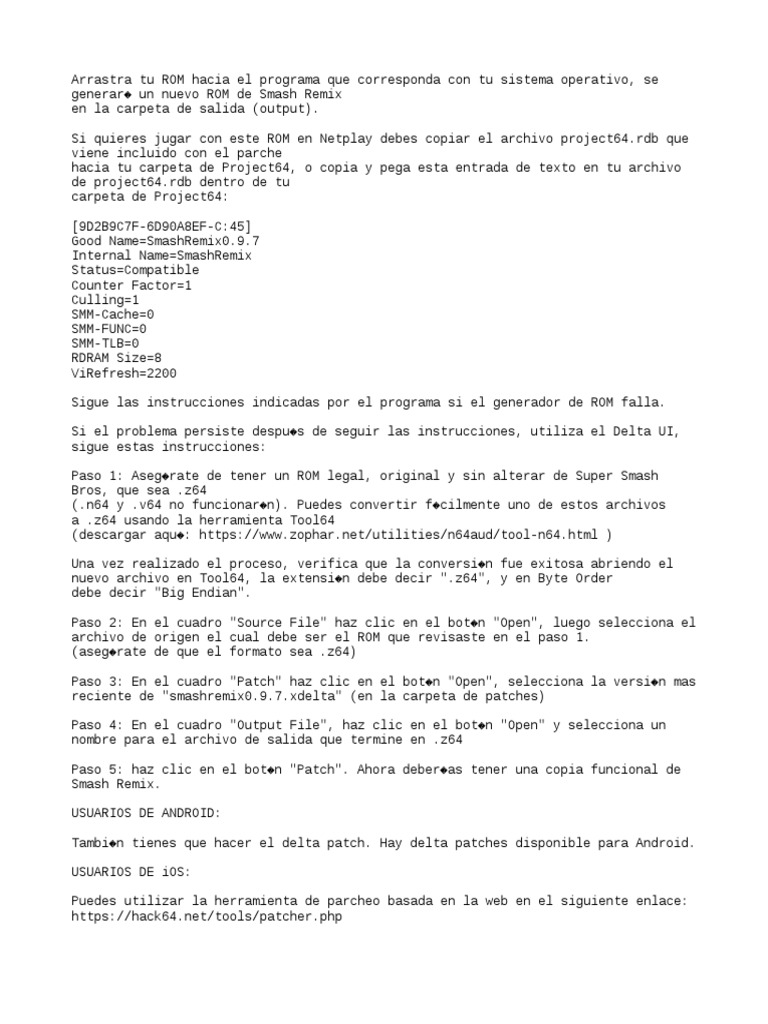 Arrastra tu ROM hacia el programa que corresponda con tu sistema operativo, se generar◆ un nuevo ROM de Smash Remix en la carpeta de salida (output).

Si quieres jugar con este ROM en Netplay debes copiar el archivo project64.rdb que viene incluido con el parche hacia tu carpeta de Project64, o copia y pega esta entrada de texto en tu archivo de project64.rdb dentro de tu carpeta de Project64:

[9D2B9C7F-6D90A8EF-C:45]
Good Name=SmashRemix0.9.7
Internal Name=SmashRemix
Status=Compatible
Counter Factor=1
Culling=1
SMM-Cache=0
SMM-FUNC=0
SMM-TLB=0
RDRAM Size=8
ViRefresh=2200

Sigue las instrucciones indicadas por el programa si el generador de ROM falla.

Si el problema persiste despu◆s de seguir las instrucciones, utiliza el Delta UI, sigue estas instrucciones:

Paso 1: Aseg◆rate de tener un ROM legal, original y sin alterar de Super Smash Bros, que sea .z64 (.n64 y .v64 no funcionar◆n). Puedes convertir f◆cilmente uno de estos archivos a .z64 usando la herramienta Tool64 (descargar aqu◆: https://www.zophar.net/utilities/n64aud/tool-n64.html )

Una vez realizado el proceso, verifica que la conversi◆n fue exitosa abriendo el nuevo archivo en Tool64, la extensi◆n debe decir ".z64", y en Byte Order debe decir "Big Endian".

Paso 2: En el cuadro "Source File" haz clic en el bot◆n "Open", luego selecciona el archivo de origen el cual debe ser el ROM que revisaste en el paso 1. (aseg◆rate de que el formato sea .z64)

Paso 3: En el cuadro "Patch" haz clic en el bot◆n "Open", selecciona la versi◆n mas reciente de "smashremix0.9.7.xdelta" (en la carpeta de patches)

Paso 4: En el cuadro "Output File", haz clic en el bot◆n "Open" y selecciona un nombre para el archivo de salida que termine en .z64

Paso 5: haz clic en el bot◆n "Patch". Ahora deber◆as tener una copia funcional de Smash Remix.

USUARIOS DE ANDROID:

Tambi◆n tienes que hacer el delta patch. Hay delta patches disponible para Android.

USUARIOS DE iOS:

Puedes utilizar la herramienta de parcheo basada en la web en el siguiente enlace: https://hack64.net/tools/patcher.php